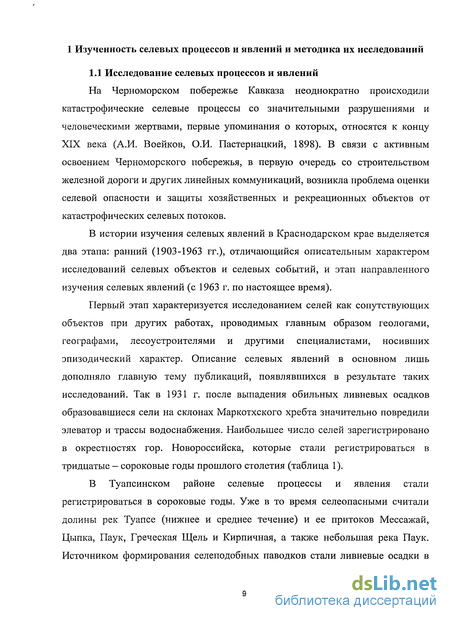 1 Изученность селевых процессов и явлений и методика их исследований

1.1 Исследование селевых процессов и явлений

На Черноморском побережье Кавказа неоднократно происходили катастрофические селевые процессы со значительными разрушениями и человеческими жертвами, первые упоминания о которых, относятся к концу XIX века (А.И. Воейков, О.И. Пастернацкий, 1898). В связи с активным освоением Черноморского побережья, в первую очередь со строительством железной дороги и других линейных коммуникаций, возникла проблема оценки селевой опасности и защиты хозяйственных и рекреационных объектов от катастрофических селевых потоков.

В истории изучения селевых явлений в Краснодарском крае выделяется два этапа: ранний (1903-1963 гг.), отличающийся описательным характером исследований селевых объектов и селевых событий, и этап направленного изучения селевых явлений (с 1963 г. по настоящее время).

Первый этап характеризуется исследованием селей как сопутствующих объектов при других работах, проводимых главным образом геологами, географами, лесоустроителями и другими специалистами, носивших эпизодический характер. Описание селевых явлений в основном лишь дополняло главную тему публикаций, появлявшихся в результате таких исследований. Так в 1931 г. после выпадения обильных ливневых осадков образовавшиеся сели на склонах Маркотхского хребта значительно повредили элеватор и трассы водоснабжения. Наибольшее число селей зарегистрировано в окрестностях гор. Новороссийска, которые стали регистрироваться в тридцатые – сороковые годы прошлого столетия (таблица 1).

В Туапсинском районе селевые процессы и явления стали регистрироваться в сороковые годы. Уже в то время селеопасными считали долины рек Туапсе (нижнее и среднее течение) и ее притоков Мессажай, Цыпка, Паук, Греческая Щель и Кирпичная, а также небольшая река Паук. Источником формирования селеподобных паводков стали ливневые осадки в

9

dsLib.net
библиотека диссертаций